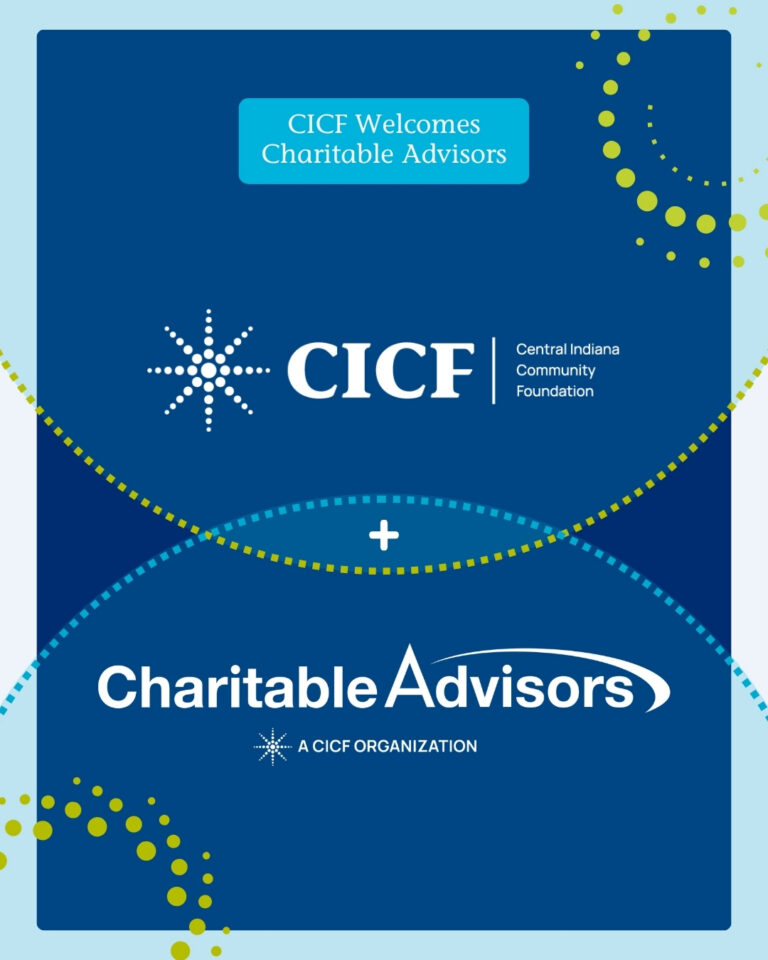 CICF Welcomes Charitable Advisors

CICF
Central Indiana
Community
Foundation

+

Charitable Advisors

A CICF ORGANIZATION